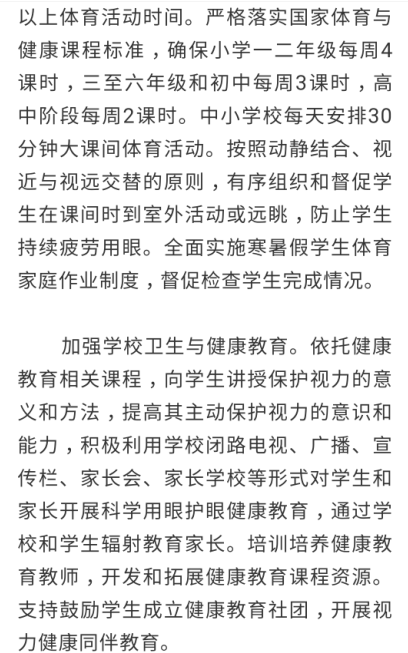 以上体育活动时间。严格落实国家体育与健康课程标准，确保小学一二年级每周4课时，三至六年级和初中每周3课时，高中阶段每周2课时。中小学校每天安排30分钟大课间体育活动。按照动静结合、视近与视远交替的原则，有序组织和督促学生在课间时到室外活动或远眺，防止学生持续疲劳用眼。全面实施寒暑假学生体育家庭作业制度，督促检查学生完成情况。

加强学校卫生与健康教育。依托健康教育相关课程，向学生讲授保护视力的意义和方法，提高其主动保护视力的意识和能力，积极利用学校闭路电视、广播、宣传栏、家长会、家长学校等形式对学生和家长开展科学用眼护眼健康教育，通过学校和学生辐射教育家长。培训培养健康教育教师，开发和拓展健康教育课程资源。支持鼓励学生成立健康教育社团，开展视力健康同伴教育。